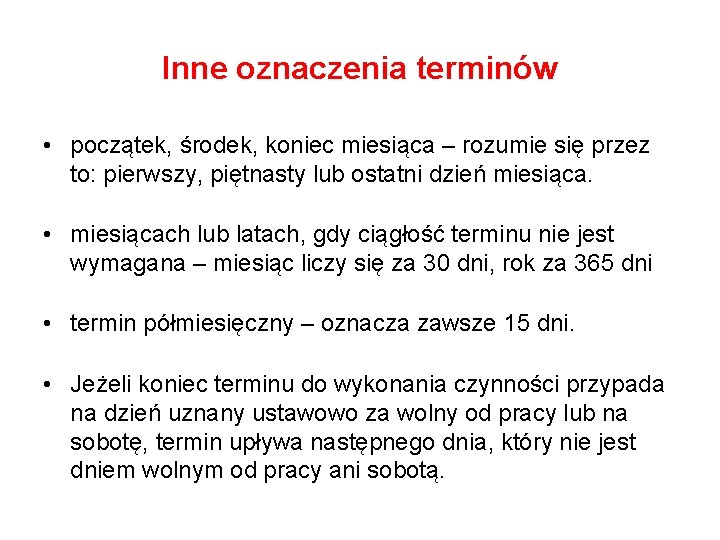 Inne oznaczenia terminów

• początek, środek, koniec miesiąca – rozumie się przez to: pierwszy, piętnasty lub ostatni dzień miesiąca.

• miesiącach lub latach, gdy ciągłość terminu nie jest wymagana – miesiąc liczy się za 30 dni, rok za 365 dni

• termin półmiesięczny – oznacza zawsze 15 dni.

• Jeżeli koniec terminu do wykonania czynności przypada na dzień uznany ustawowo za wolny od pracy lub na sobotę, termin upływa następnego dnia, który nie jest dniem wolnym od pracy ani sobotą.